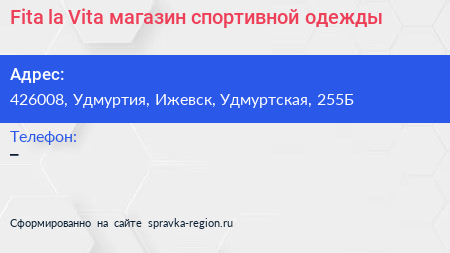 Fita la Vita магазин спортивной одежды

Адрес:
426008, Удмуртия, Ижевск, Удмуртская, 255Б

Телефон:
–

Сформированно на сайте spravka-region.ru